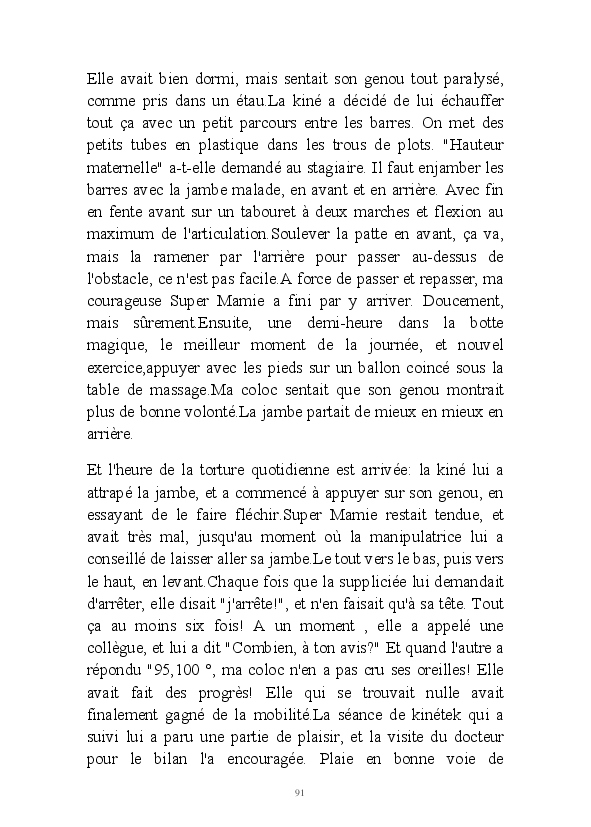 Elle avait bien dormi, mais sentait son genou tout paralysé, comme pris dans un étau.La kiné a décidé de lui échauffer tout ça avec un petit parcours entre les barres. On met des petits tubes en plastique dans les trous de plots. "Hauteur maternelle" a-t-elle demandé au stagiaire. Il faut enjamber les barres avec la jambe malade, en avant et en arrière. Avec fin en fente avant sur un tabouret à deux marches et flexion au maximum de l'articulation.Soulever la patte en avant, ça va, mais la ramener par l'arrière pour passer au-dessus de l'obstacle, ce n'est pas facile.A force de passer et repasser, ma courageuse Super Mamie a fini par y arriver. Doucement, mais sûrement.Ensuite, une demi-heure dans la botte magique, le meilleur moment de la journée, et nouvel exercice,appuyer avec les pieds sur un ballon coincé sous la table de massage.Ma coloc sentait que son genou montrait plus de bonne volonté.La jambe partait de mieux en mieux en arrière.

Et l'heure de la torture quotidienne est arrivée: la kiné lui a attrapé la jambe, et a commencé à appuyer sur son genou, en essayant de le faire fléchir.Super Mamie restait tendue, et avait très mal, jusqu'au moment où la manipulatrice lui a conseillé de laisser aller sa jambe.Le tout vers le bas, puis vers le haut, en levant.Chaque fois que la suppliciée lui demandait d'arrêter, elle disait "j'arrête!", et n'en faisait qu'à sa tête. Tout ça au moins six fois! A un moment , elle a appelé une collègue, et lui a dit "Combien, à ton avis?" Et quand l'autre a répondu "95,100 °, ma coloc n'en a pas cru ses oreilles! Elle avait fait des progrès! Elle qui se trouvait nulle avait finalement gagné de la mobilité.La séance de kinétek qui a suivi lui a paru une partie de plaisir, et la visite du docteur pour le bilan l'a encouragée. Plaie en bonne voie de

91